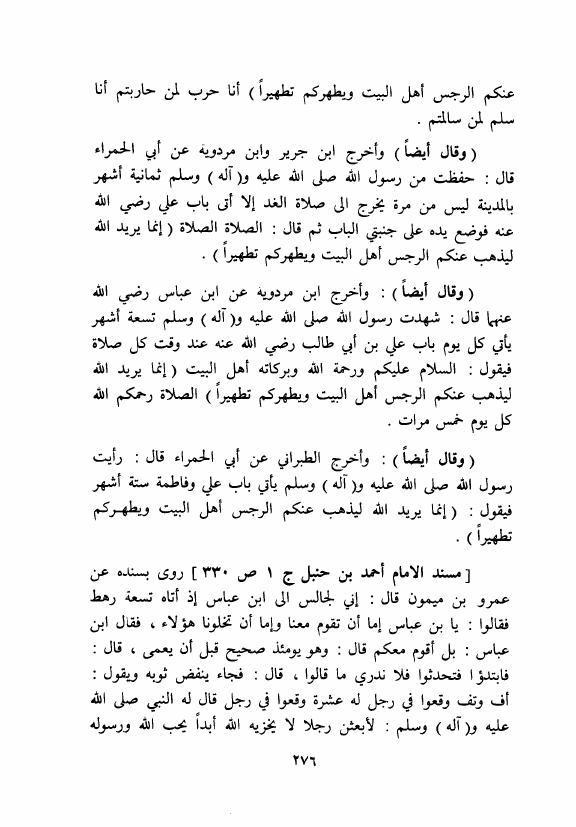 عنكم الرجس أهل البيت ويطهركم تطهيراً ) أنا حرب لمن حاربتم أنا سلم لمن سالمتم .

( وقال أيضاً ) وأخرج ابن جرير وابن مردوية عن أبي الحمراء قال : حفظت من رسول الله صلى الله عليه و( آله ) وسلم ثمانية أشهر بالمدينة ليس من مرة يخرج الى صلاة الغد إلا أتى باب علي رضي الله عنه فوضع يده على جنبتي الباب ثم قال : الصلاة الصلاة ( إنما يريد الله ليذهب عنكم الرجس أهل البيت ويطهركم تطهيراً ) .

( وقال أيضاً ) : وأخرج ابن مردوية عن ابن عباس رضي الله عنهما قال : شهدت رسول الله صلى الله عليه و( آله ) وسلم تسعة أشهر يأتي كل يوم باب علي بن أبي طالب رضي الله عنه عند وقت كل صلاة فيقول : السلام عليكم ورحمة الله وبركاته أهل البيت ( إنما يريد الله ليذهب عنكم الرجس أهل البيت ويطهركم تطهيراً ) الصلاة رحمكم الله كل يوم خمس مرات .

( وقال أيضاً ) : وأخرج الطبراني عن أبي الحمراء قال : رأيت رسول الله صلى الله عليه و( آله ) وسلم يأتي باب علي وفاطمة ستة أشهر فيقول : ( إنما يريد الله ليذهب عنكم الرجس أهل البيت ويطهركم تطهيراً ) .

[ مسند الامام أحمد بن حنبل ج ١ ص ٣٣٠ ] روى بسنده عن عمرو بن ميمون قال : إني لجالس الى ابن عباس إذ أتاه تسعة رهط فقالوا : يا بن عباس إما أن تقوم معنا وإما أن تخلونا هؤلاء ، فقال ابن عباس : بل أقوم معكم قال : وهو يومئذ صحيح قبل أن يعمى ، قال : فابتدؤا فتحدثوا فلا ندري ما قالوا ، قال : فجاء ينفض ثوبه ويقول : أف وتف وقعوا في رجل له عشرة وقعوا في رجل قال له النبي صلى الله عليه و( آله ) وسلم : لأبعثن رجلا لا يخزيه الله أبداً يحب الله ورسوله

٢٧٦